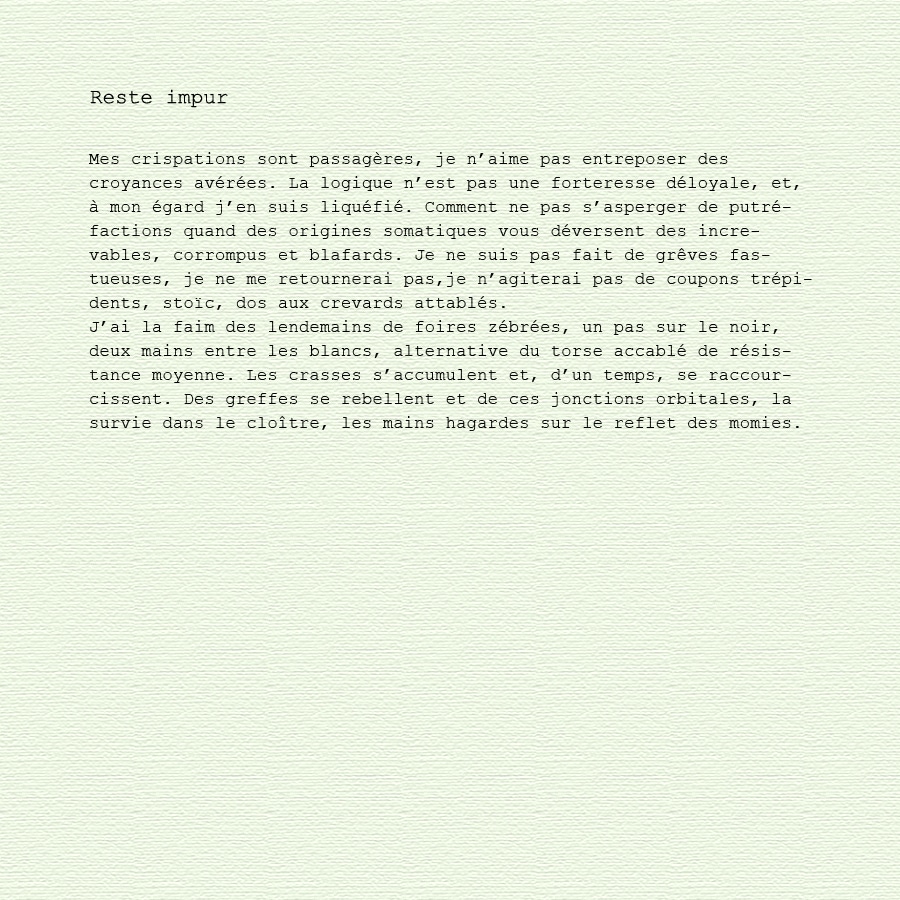 Reste impur

Mes crispations sont passagères, je n’aime pas entreposer des croyances avérées. La logique n’est pas une forteresse déloyale, et, à mon égard j’en suis liquéfié. Comment ne pas s’asperger de putréfactions quand des origines somatiques vous déversent des increvables, corrompus et blafards. Je ne suis pas fait de grêves fastueuses, je ne me retournerai pas,je n’agiterai pas de coupons trépidents, stoïc, dos aux crevards attablés.
J’ai la faim des lendemains de foires zébrées, un pas sur le noir, deux mains entre les blancs, alternative du torse accablé de résistance moyenne. Les crasses s’accumulent et, d’un temps, se raccourcissent. Des greffes se rebellent et de ces jonctions orbitales, la survie dans le cloître, les mains hagardes sur le reflet des momies.